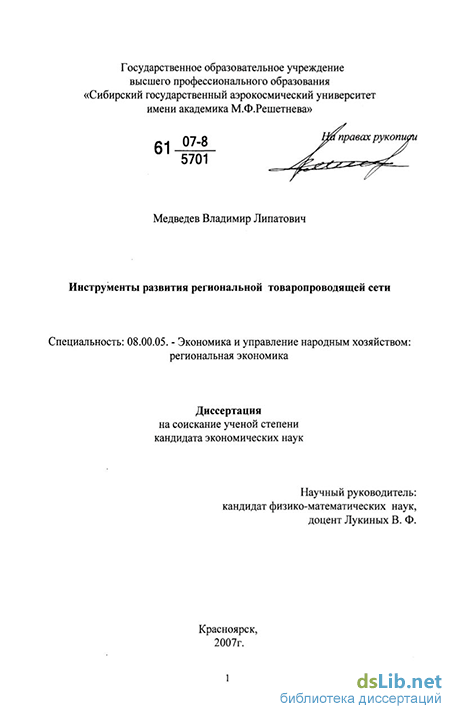 Государственное образовательное учреждение
высшего профессионального образования
«Сибирский государственный аэрокосмический университет
имени академика М.Ф.Решетнева»

61 $\frac{07-8}{5701}$

На правах рукописи

Медведев Владимир Липатович

Инструменты развития региональной товаропроводящей сети

Специальность: 08.00.05. - Экономика и управление народным хозяйством: региональная экономика

Диссертация
на соискание ученой степени
кандидата экономических наук

Научный руководитель:
кандидат физико-математических наук,
доцент Лукиных В. Ф.

Красноярск,
2007г.

1

dsLib.net
библиотека диссертаций